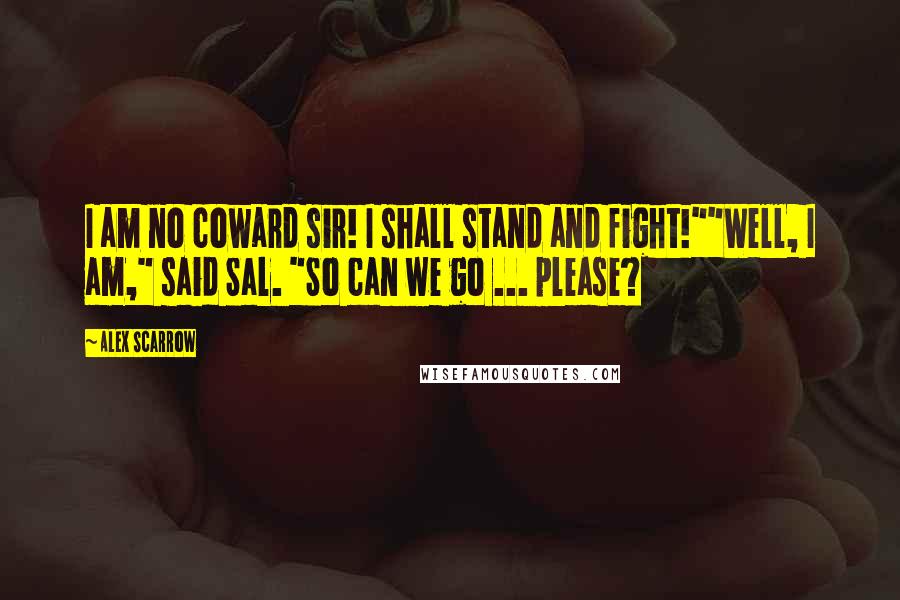 I AM NO COWARD SIR! I SHALL STAND AND FIGHT!""WELL, I AM," SAID SAL. "SO CAN WE GO ... PLEASE?

~ALEX SCARROW

WISEFAMOUSQUOTES.COM